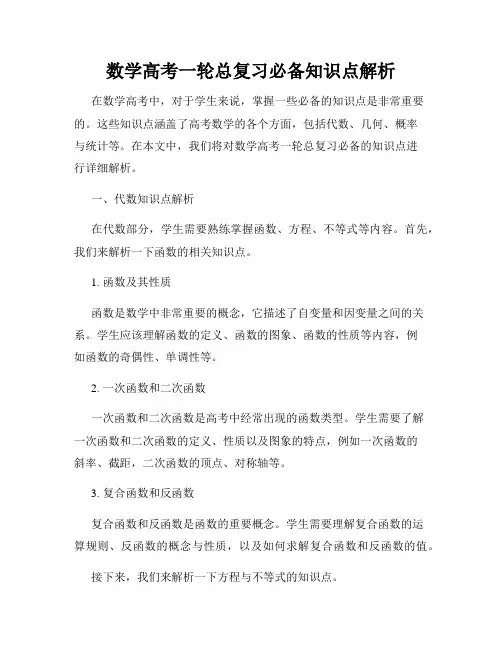 数学高考一轮总复习必备知识点解析

在数学高考中，对于学生来说，掌握一些必备的知识点是非常重要的。这些知识点涵盖了高考数学的各个方面，包括代数、几何、概率与统计等。在本文中，我们将对数学高考一轮总复习必备的知识点进行详细解析。

一、代数知识点解析

在代数部分，学生需要熟练掌握函数、方程、不等式等内容。首先，我们来解析一下函数的相关知识点。

1. 函数及其性质

函数是数学中非常重要的概念，它描述了自变量和因变量之间的关系。学生应该理解函数的定义、函数的图象、函数的性质等内容，例如函数的奇偶性、单调性等。

2. 一次函数和二次函数

一次函数和二次函数是高考中经常出现的函数类型。学生需要了解一次函数和二次函数的定义、性质以及图象的特点，例如一次函数的斜率、截距，二次函数的顶点、对称轴等。

3. 复合函数和反函数

复合函数和反函数是函数的重要概念。学生需要理解复合函数的运算规则、反函数的概念与性质，以及如何求解复合函数和反函数的值。

接下来，我们来解析一下方程与不等式的知识点。